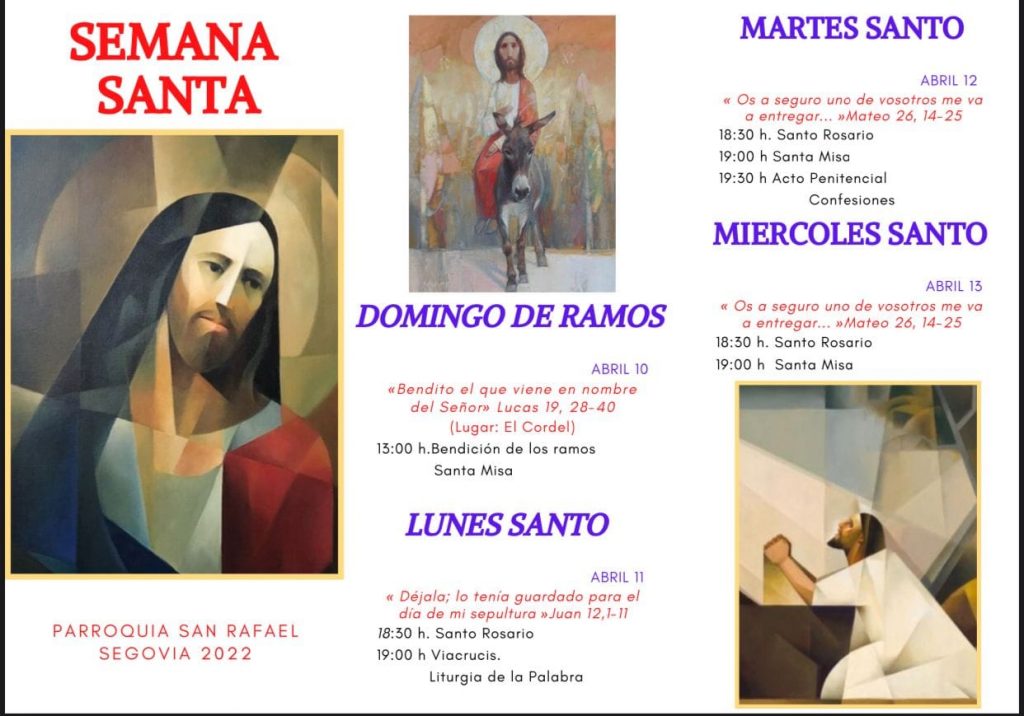 SEMANA SANTA

PARROQUIA SAN RAFAEL
SEGOVIA 2022

DOMINGO DE RAMOS

ABRIL 10
«Bendito el que viene en nombre del Señor» Lucas 19, 28-40
(Lugar: El Cordel)
13:00 h.Bendición de los ramos
Santa Misa

LUNES SANTO

ABRIL 11
« Déjala; lo tenía guardado para el día de mi sepultura »Juan 12,1-11
18:30 h. Santo Rosario
19:00 h Viacrucis.
Liturgia de la Palabra

MARTES SANTO

ABRIL 12
« Os a seguro uno de vosotros me va a entregar... »Mateo 26, 14-25
18:30 h. Santo Rosario
19:00 h Santa Misa
19:30 h Acto Penitencial
Confesiones

MIERCOLES SANTO

ABRIL 13
« Os a seguro uno de vosotros me va a entregar... »Mateo 26, 14-25
18:30 h. Santo Rosario
19:00 h Santa Misa